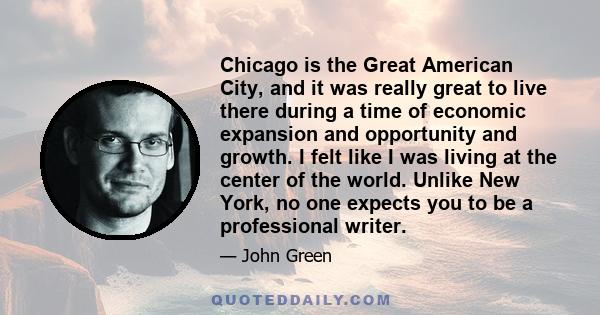 Chicago is the Great American City, and it was really great to live there during a time of economic expansion and opportunity and growth. I felt like I was living at the center of the world. Unlike New York, no one expects you to be a professional writer.

— John Green

QUOTEDDAILY.COM